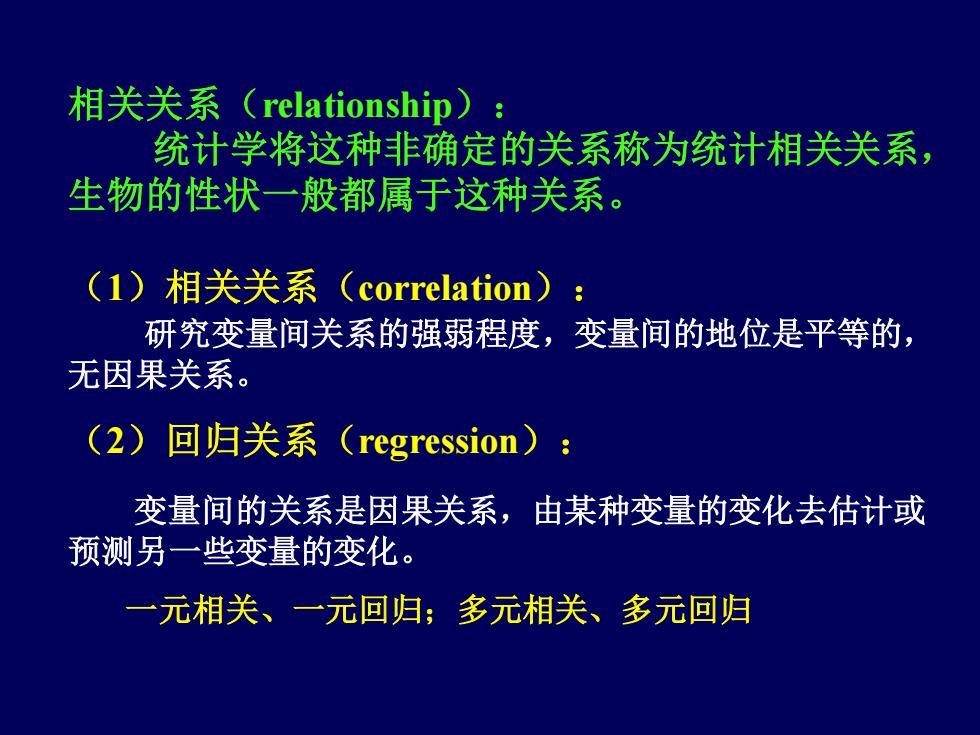 相关关系（relationship）：

统计学将这种非确定的关系称为统计相关关系，生物的性状一般都属于这种关系。

（1）相关关系（correlation）：

研究变量间关系的强弱程度，变量间的地位是平等的，无因果关系。

（2）回归关系（regression）：

变量间的关系是因果关系，由某种变量的变化去估计或预测另一些变量的变化。

一元相关、一元回归；多元相关、多元回归